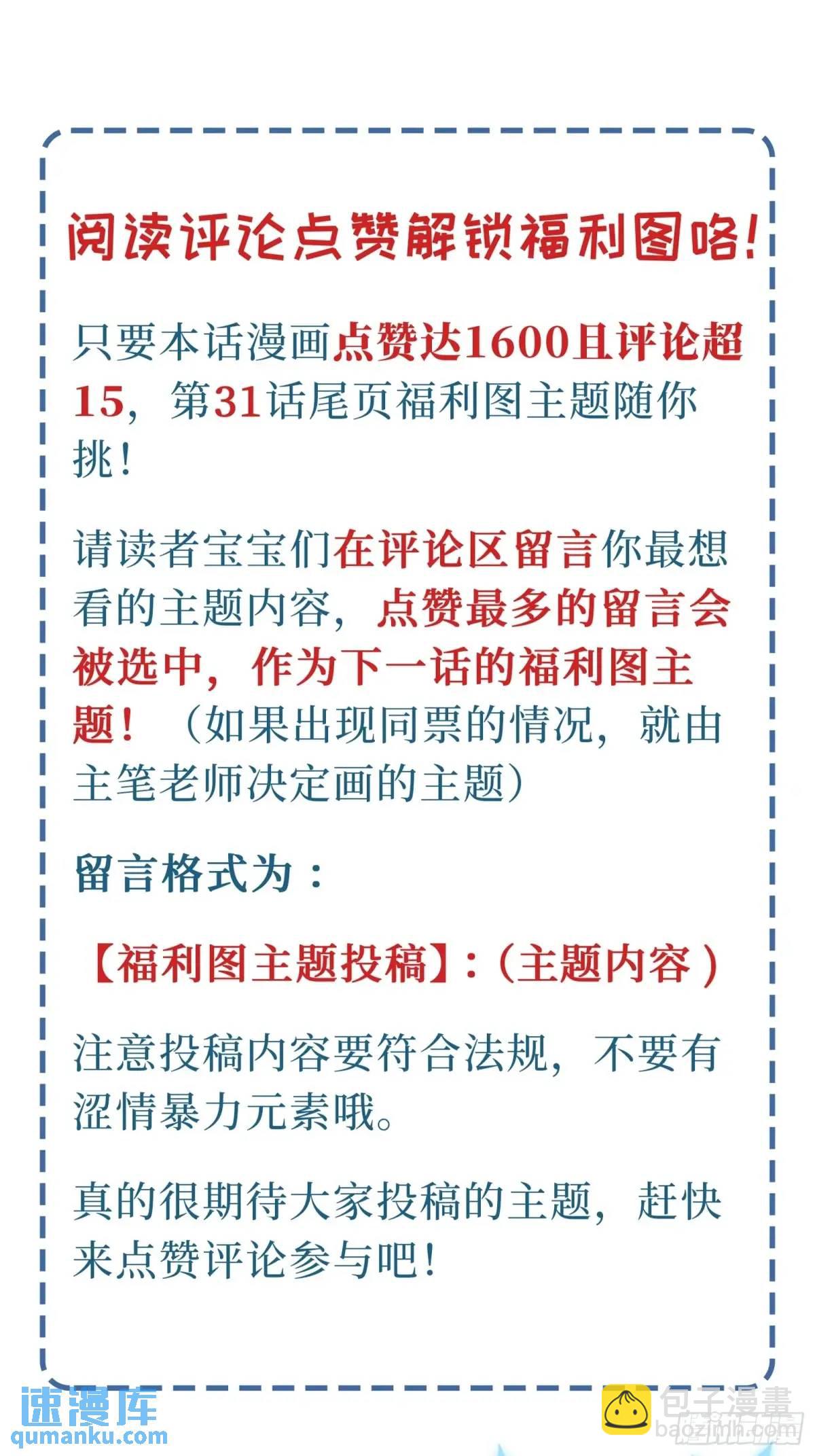 阅读评论点赞解锁福利图咯!

只要本话漫画点赞达1600且评论超15，第31话尾页福利图主题随你挑!

请读者宝宝们在评论区留言你最想看的主题内容，点赞最多的留言会被选中，作为下一话的福利图主题!（如果出现同票的情况，就由主笔老师决定画的主题）

留言格式为：

【福利图主题投稿】:（主题内容）

注意投稿内容要符合法规，不要有涩情暴力元素哦。

真的很期待大家投稿的主题，赶快来点赞评论参与吧!

速漫库
qumanku.com

包子漫畫
baozimh.com